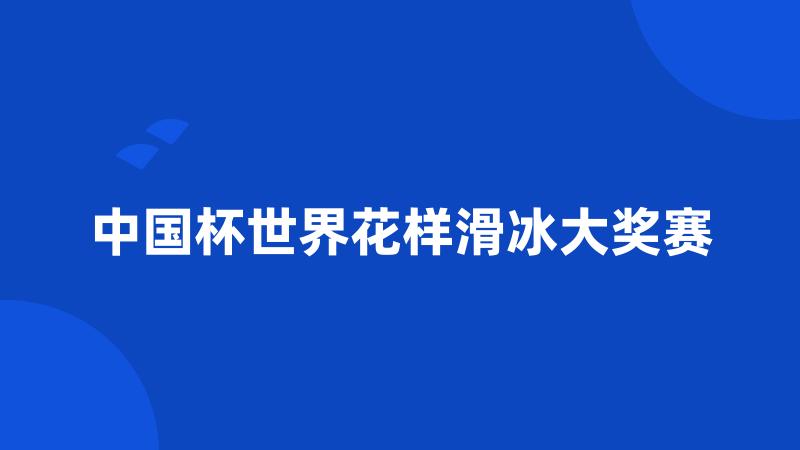 中国杯世界花样滑冰大奖赛